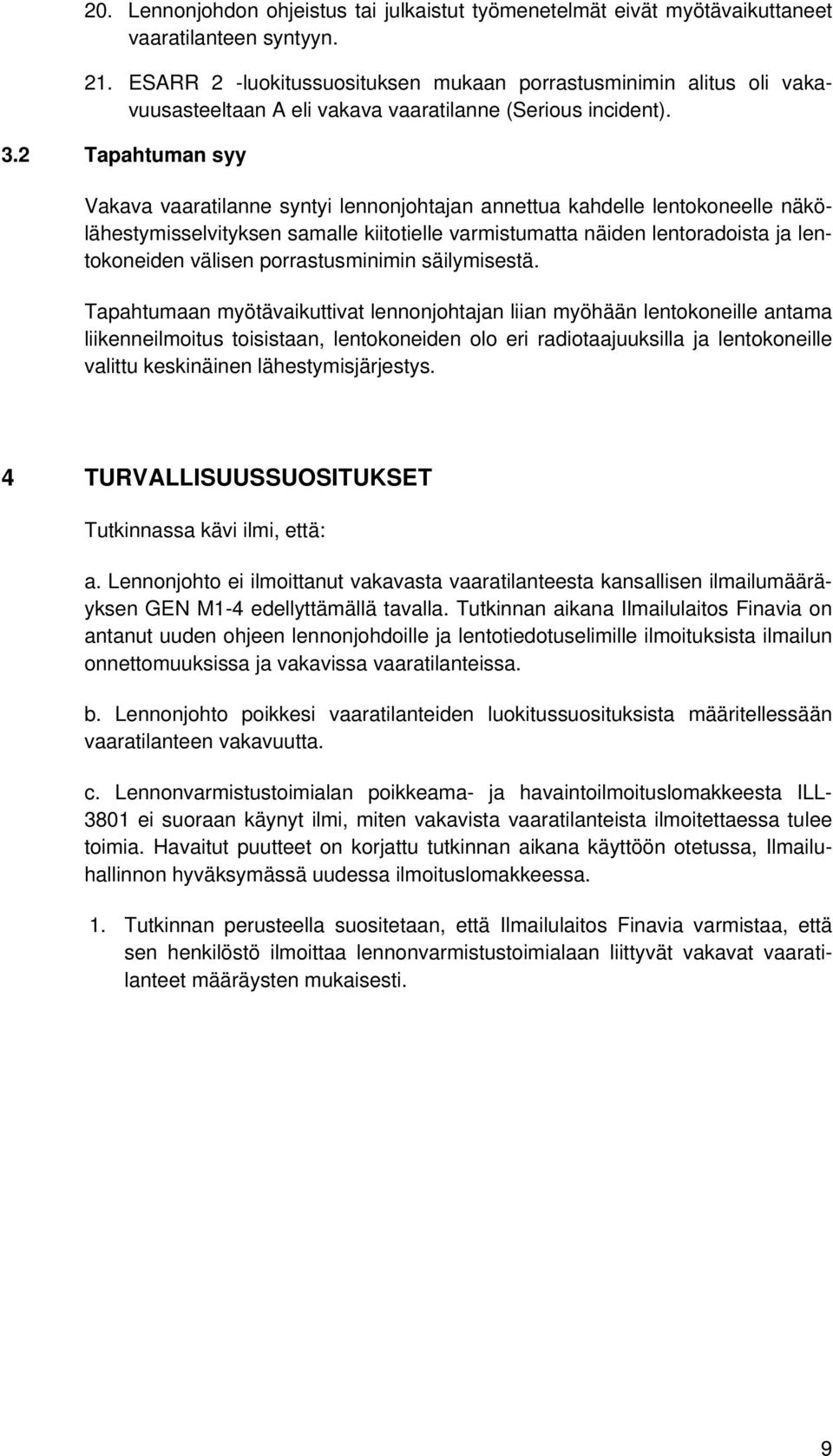 20. Lennonjohdon ohjeistus tai julkaistut työmenetelmät eivät myötävaikuttaneet vaaratilanteen syntyyn.

21. ESARR 2 -luokitussuosituksen mukaan porrastusminimin alitus oli vakavuusasteeltaan A eli vakava vaaratilanne (Serious incident).

3.2 Tapahtuman syy

Vakava vaaratilanne syntyi lennonjohtajan annettua kahdelle lentokoneelle näkölähestymisselvityksen samalle kiitotielle varmistumatta näiden lentoradoista ja lentokoneiden välisen porrastusminimin säilymisestä.

Tapahtumaan myötävaikuttivat lennonjohtajan liian myöhään lentokoneille antama liikenneilmoitus toisistaan, lentokoneiden olo eri radiotaajuuksilla ja lentokoneille valittu keskinäinen lähestymisjärjestys.

4 TURVALLISUUSSUOSITUKSET

Tutkinnassa kävi ilmi, että:

a. Lennonjohto ei ilmoittanut vakavasta vaaratilanteesta kansallisen ilmailumääräyksen GEN M1-4 edellyttämällä tavalla. Tutkinnan aikana Ilmailulaitos Finavia on antanut uuden ohjeen lennonjohdoille ja lentotiedotuselimille ilmoituksista ilmailun onnettomuuksissa ja vakavissa vaaratilanteissa.

b. Lennonjohto poikkesi vaaratilanteiden luokitussuosituksista määritellessään vaaratilanteen vakavuutta.

c. Lennonvarmistustoimialan poikkeama- ja havaintoilmoituslomakkeesta ILL-3801 ei suoraan käynyt ilmi, miten vakavista vaaratilanteista ilmoitettaessa tulee toimia. Havaitut puutteet on korjattu tutkinnan aikana käyttöön otetussa, Ilmailuhallinnon hyväksymässä uudessa ilmoituslomakkeessa.

1. Tutkinnan perusteella suositetaan, että Ilmailulaitos Finavia varmistaa, että sen henkilöstö ilmoittaa lennonvarmistustoimialaan liittyvät vakavat vaaratilanteet määräysten mukaisesti.

9